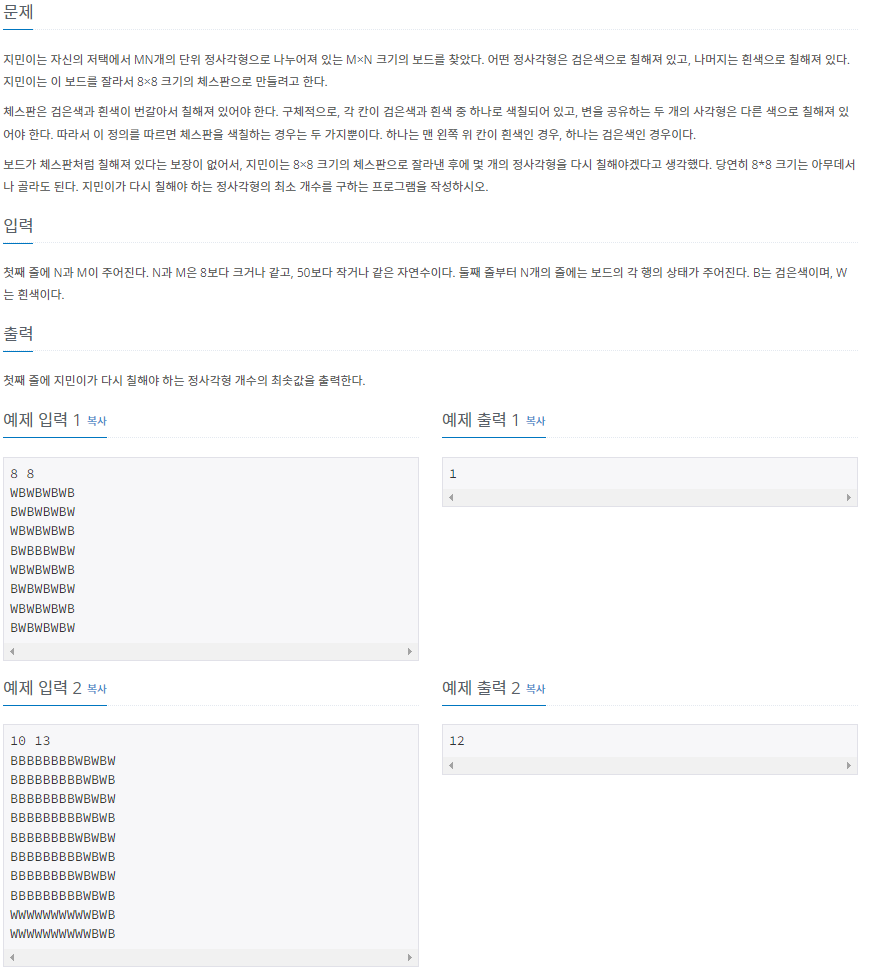 문제

지민이는 자신의 저택에서 MN개의 단위 정사각형으로 나누어져 있는 M×N 크기의 보드를 찾았다. 어떤 정사각형은 검은색으로 칠해져 있고, 나머지는 흰색으로 칠해져 있다. 지민이는 이 보드를 잘라서 8×8 크기의 체스판으로 만들려고 한다.

체스판은 검은색과 흰색이 번갈아서 칠해져 있어야 한다. 구체적으로, 각 칸이 검은색과 흰색 중 하나로 색칠되어 있고, 변을 공유하는 두 개의 사각형은 다른 색으로 칠해져 있어야 한다. 따라서 이 정의를 따르면 체스판을 색칠하는 경우는 두 가지뿐이다. 하나는 맨 왼쪽 위 칸이 흰색인 경우, 하나는 검은색인 경우이다.

보드가 체스판처럼 칠해져 있다는 보장이 없어서, 지민이는 8×8 크기의 체스판으로 잘라낸 후에 몇 개의 정사각형을 다시 칠해야겠다고 생각했다. 당연히 8*8 크기는 아무데서나 골라도 된다. 지민이가 다시 칠해야 하는 정사각형의 최소 개수를 구하는 프로그램을 작성하시오.

입력

첫째 줄에 N과 M이 주어진다. N과 M은 8보다 크거나 같고, 50보다 작거나 같은 자연수이다. 둘째 줄부터 N개의 줄에는 보드의 각 행의 상태가 주어진다. B는 검은색이며, W는 흰색이다.

출력

첫째 줄에 지민이가 다시 칠해야 하는 정사각형 개수의 최솟값을 출력한다.

예제 입력 1 복사

8 8
WBWBWBWB
BWBWBWBW
WBWBWBWB
BWBBBWBW
WBWBWBWB
BWBWBWBW
WBWBWBWB
BWBWBWBW

예제 출력 1 복사

1

예제 입력 2 복사

10 13
BBBBBBBBWBWBW
BBBBBBBBBWBWB
BBBBBBBBWBWBW
BBBBBBBBBWBWB
BBBBBBBBWBWBW
BBBBBBBBBWBWB
BBBBBBBBWBWBW
BBBBBBBBBWBWB
WWWWWWWWWWBWB
WWWWWWWWWWBWB

예제 출력 2 복사

12